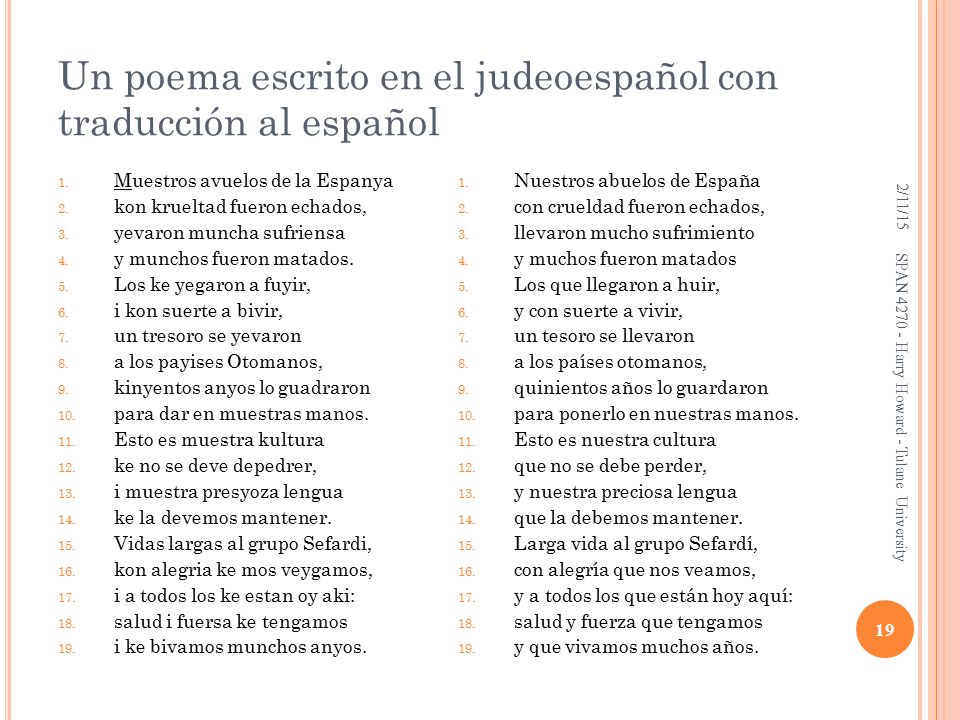 Un poema escrito en el judeoespañol con traducción al español

1. Muestros avuelos de la Espanya
2. kon krueltad fueron echados,
3. yevaron muncha sufriensa
4. y munchos fueron matados.
5. Los ke yegaron a fuyir,
6. i kon suerte a bivir,
7. un tresoro se yevaron
8. a los payises Otomanos,
9. kinyentos anyos lo guadraron
10. para dar en muestras manos.
11. Esto es muestra kultura
12. ke no se deve depedrer,
13. i muestra presyoza lengua
14. ke la devemos mantener.
15. Vidas largas al grupo Sefardi,
16. kon alegria ke mos veygamos,
17. i a todos los ke estan oy aki:
18. salud i fuersa ke tengamos
19. i ke bivamos munchos anyos.

1. Nuestros abuelos de España
2. con crueldad fueron echados,
3. llevaron mucho sufrimiento
4. y muchos fueron matados
5. Los que llegaron a huir,
6. y con suerte a vivir,
7. un tesoro se llevaron
8. a los países otomanos,
9. quinientos años lo guardaron
10. para ponerlo en nuestras manos.
11. Esto es nuestra cultura
12. que no se debe perder,
13. y nuestra preciosa lengua
14. que la debemos mantener.
15. Larga vida al grupo Sefardí,
16. con alegría que nos veamos,
17. y a todos los que están hoy aquí:
18. salud y fuerza que tengamos
19. y que vivamos muchos años.

2/11/15

SPAN 4270 - Harry Howard - Tulane University

19